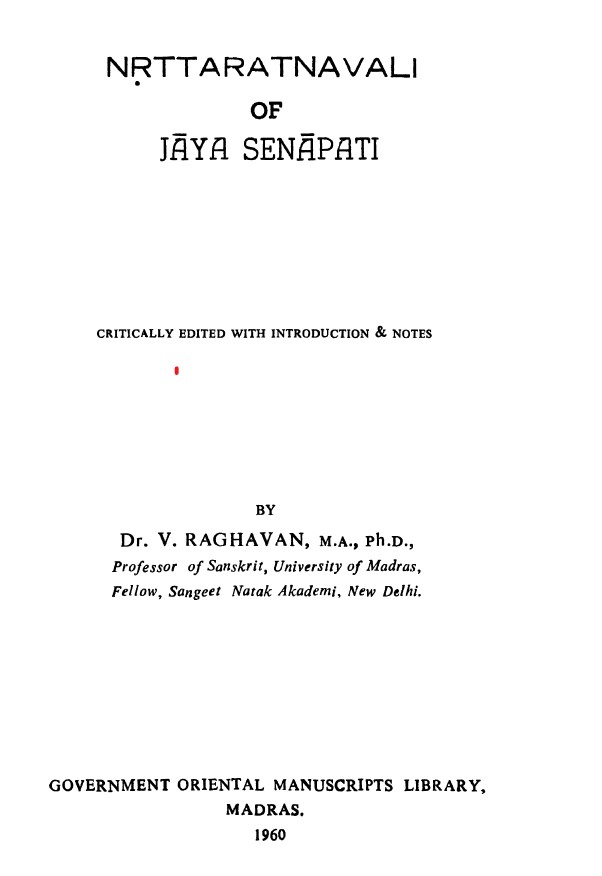 NṚTTARATNAVALI
OF
JĀYA SENĀPATI

CRITICALLY EDITED WITH INTRODUCTION & NOTES

BY
Dr. V. RAGHAVAN, M.A., Ph.D.,
Professor of Sanskrit, University of Madras,
Fellow, Sangeet Natak Akademi, New Delhi.

GOVERNMENT ORIENTAL MANUSCRIPTS LIBRARY,
MADRAS.
1960